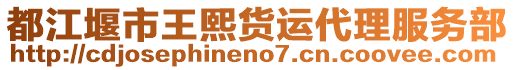 都江堰市王熙货运代理服务部
http://cdjosephineno7.cn.coovee.com